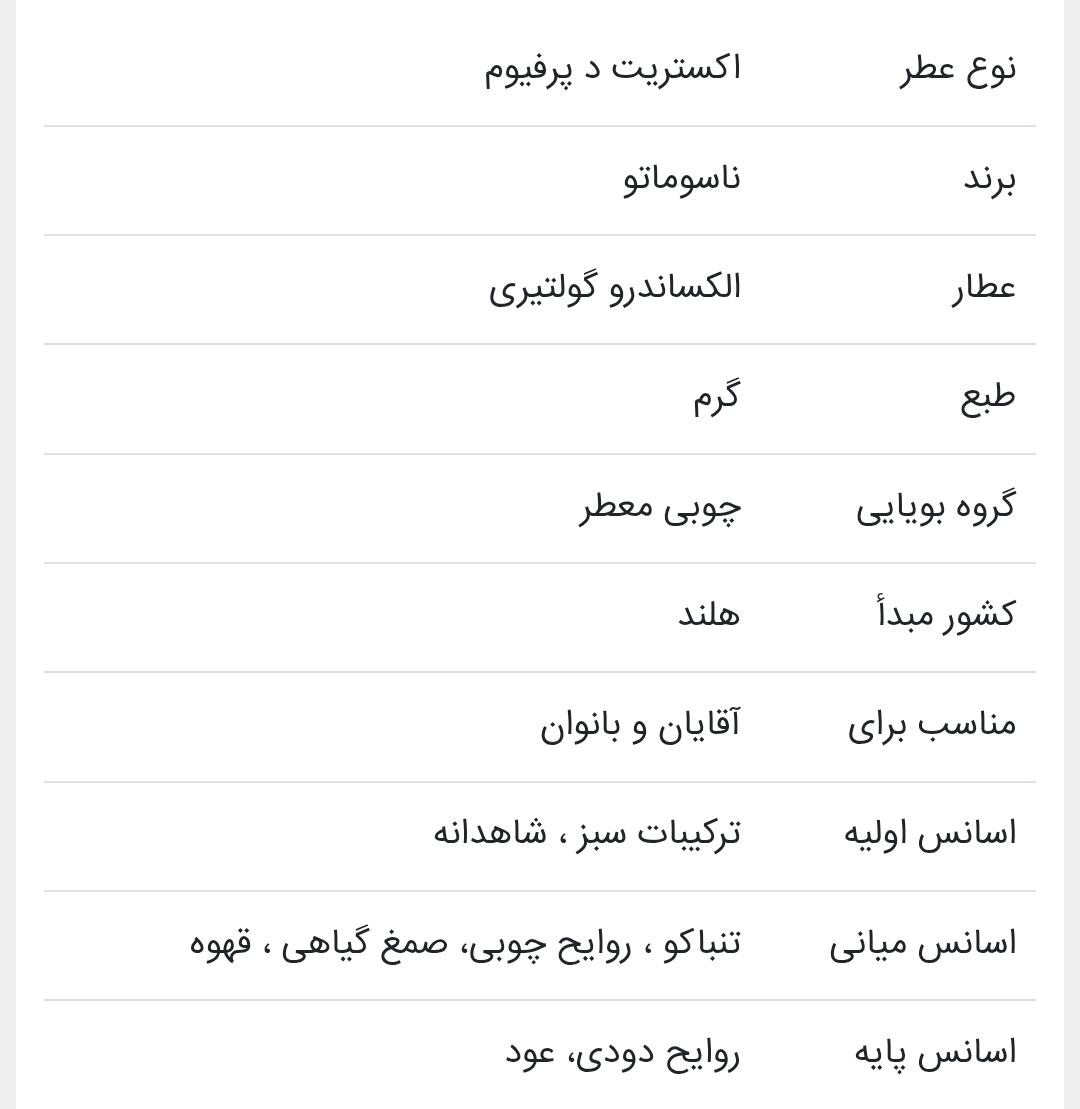 | نوع عطر | اکستریت د پرفیوم |
|---|---|
| برند | ناسوماتو |
| عطار | الکساندرو گولتیری |
| طبع | گرم |
| گروه بویایی | چوبی معطر |
| کشور مبدأ | هلند |
| مناسب برای | آقایان و بانوان |
| اسانس اولیه | ترکیبات سبز ، شاهدانه |
| اسانس میانی | تنباکو ، روایح چوبی، صمغ گیاهی ، قهوه |
| اسانس پایه | روایح دودی، عود |